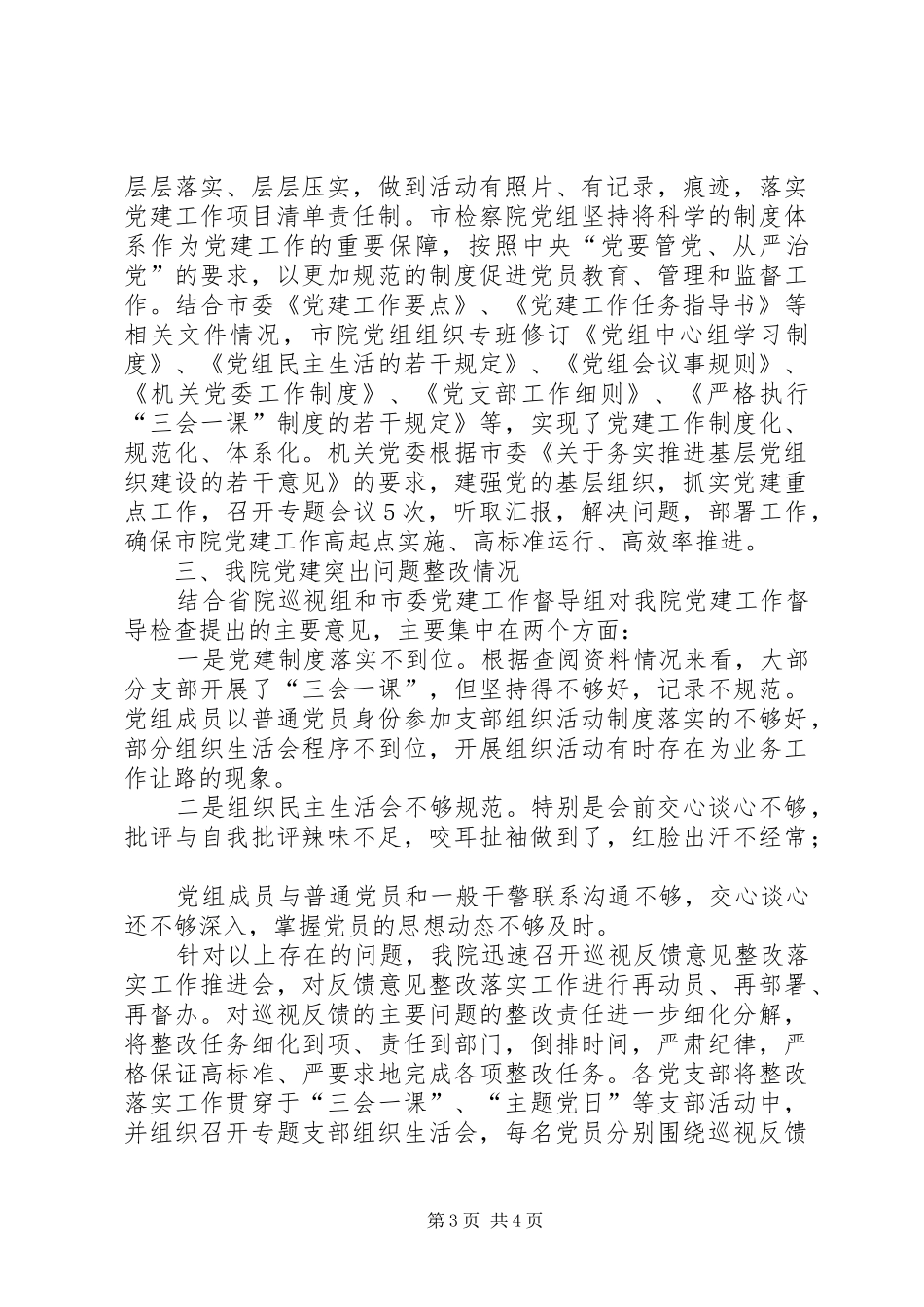 层层落实、层层压实，做到活动有照片、有记录，痕迹，落实党建工作项目清单责任制。市检察院党组坚持将科学的制度体系作为党建工作的重要保障，按照中央“党要管党、从严治党”的要求，以更加规范的制度促进党员教育、管理和监督工作。结合市委《党建工作要点》、《党建工作任务指导书》等相关文件情况，市院党组组织专班修订《党组中心组学习制度》、《党组民主生活的若干规定》、《党组会议事规则》、《机关党委工作制度》、《党支部工作细则》、《严格执行“三会一课”制度的若干规定》等，实现了党建工作制度化、规范化、体系化。机关党委根据市委《关于务实推进基层党组织建设的若干意见》的要求，建强党的基层组织，抓实党建重点工作，召开专题会议5次，听取汇报，解决问题，部署工作，确保市院党建工作高起点实施、高标准运行、高效率推进。

三、我院党建突出问题整改情况

结合省院巡视组和市委党建工作督导组对我院党建工作督导检查提出的主要意见，主要集中在两个方面：

一是党建制度落实不到位。根据查阅资料情况来看，大部分支部开展了“三会一课”，但坚持得不够好，记录不规范。党组成员以普通党员身份参加支部组织活动制度落实的不够好，部分组织生活会程序不到位，开展组织活动有时存在为业务工作让路的现象。

二是组织民主生活会不够规范。特别是会前交心谈心不够，批评与自我批评辣味不足，咬耳扯袖做到了，红脸出汗不经常；

党组成员与普通党员和一般干警联系沟通不够，交心谈心还不够深入，掌握党员的思想动态不够及时。

针对以上存在的问题，我院迅速召开巡视反馈意见整改落实工作推进会，对反馈意见整改落实工作进行再动员、再部署、再督办。对巡视反馈的主要问题的整改责任进一步细化分解，将整改任务细化到项、责任到部门，倒排时间，严肃纪律，严格保证高标准、严要求地完成各项整改任务。各党支部将整改落实工作贯穿于“三会一课”、“主题党日”等支部活动中，并组织召开专题支部组织生活会，每名党员分别围绕巡视反馈

第3页 共4页